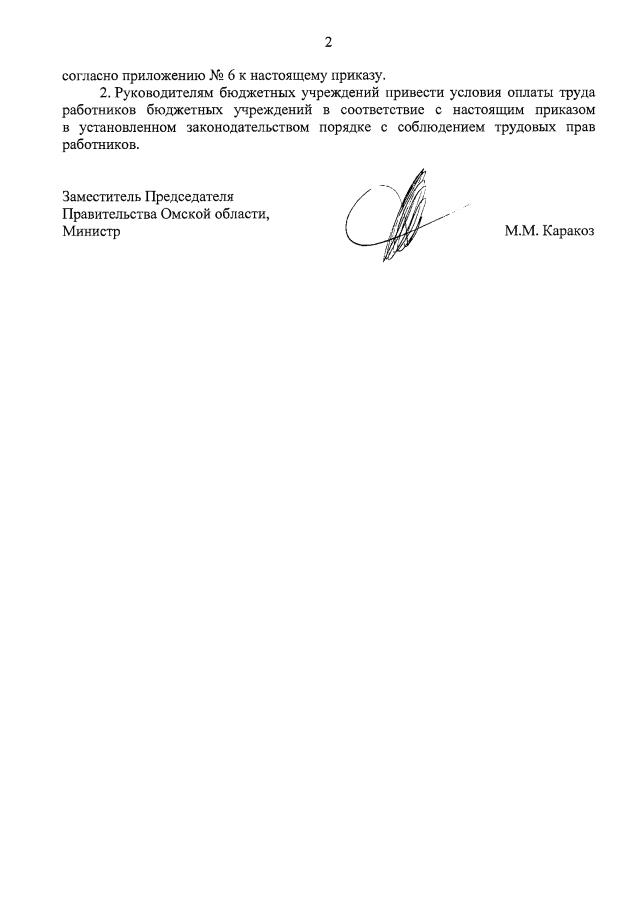 2

согласно приложению № 6 к настоящему приказу.

2. Руководителям бюджетных учреждений привести условия оплаты труда работников бюджетных учреждений в соответствие с настоящим приказом в установленном законодательством порядке с соблюдением трудовых прав работников.

Заместитель Председателя
Правительства Омской области,
Министр

М.М. Каракоз